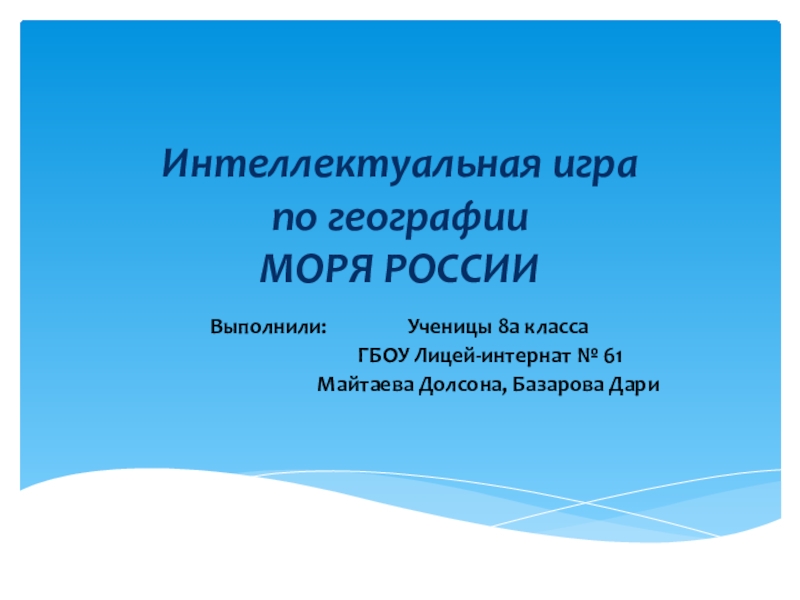 Интеллектуальная игра
по географии
МОРЯ РОССИИ

Выполнили: Ученицы 8а класса
ГБОУ Лицей-интернат № 61
Майтаева Долсона, Базарова Дари